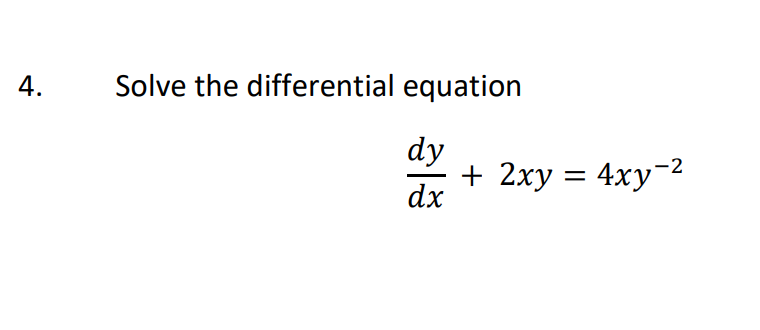 4. Solve the differential equation

$\frac{dy}{dx} + 2xy = 4xy^{-2}$